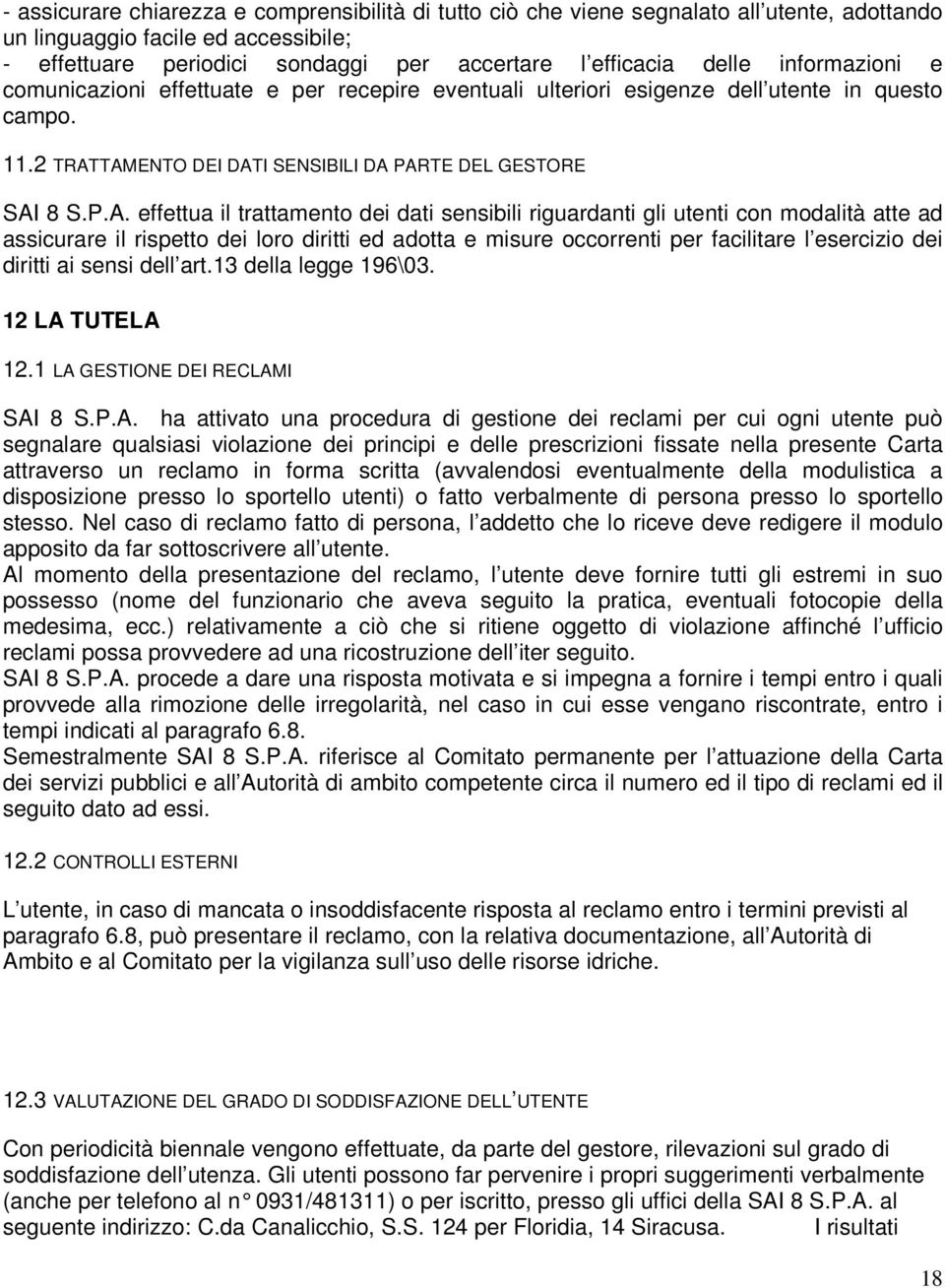 - assicurare chiarezza e comprensibilità di tutto ciò che viene segnalato all utente, adottando un linguaggio facile ed accessibile;
- effettuare periodici sondaggi per accertare l efficacia delle informazioni e comunicazioni effettuate e per recepire eventuali ulteriori esigenze dell utente in questo campo.

11.2 TRATTAMENTO DEI DATI SENSIBILI DA PARTE DEL GESTORE

SAI 8 S.P.A. effettua il trattamento dei dati sensibili riguardanti gli utenti con modalità atte ad assicurare il rispetto dei loro diritti ed adotta e misure occorrenti per facilitare l esercizio dei diritti ai sensi dell art.13 della legge 196\03.

12 LA TUTELA

12.1 LA GESTIONE DEI RECLAMI

SAI 8 S.P.A. ha attivato una procedura di gestione dei reclami per cui ogni utente può segnalare qualsiasi violazione dei principi e delle prescrizioni fissate nella presente Carta attraverso un reclamo in forma scritta (avvalendosi eventualmente della modulistica a disposizione presso lo sportello utenti) o fatto verbalmente di persona presso lo sportello stesso. Nel caso di reclamo fatto di persona, l addetto che lo riceve deve redigere il modulo apposito da far sottoscrivere all utente.
Al momento della presentazione del reclamo, l utente deve fornire tutti gli estremi in suo possesso (nome del funzionario che aveva seguito la pratica, eventuali fotocopie della medesima, ecc.) relativamente a ciò che si ritiene oggetto di violazione affinché l ufficio reclami possa provvedere ad una ricostruzione dell iter seguito.
SAI 8 S.P.A. procede a dare una risposta motivata e si impegna a fornire i tempi entro i quali provvede alla rimozione delle irregolarità, nel caso in cui esse vengano riscontrate, entro i tempi indicati al paragrafo 6.8.
Semestralmente SAI 8 S.P.A. riferisce al Comitato permanente per l attuazione della Carta dei servizi pubblici e all Autorità di ambito competente circa il numero ed il tipo di reclami ed il seguito dato ad essi.

12.2 CONTROLLI ESTERNI

L utente, in caso di mancata o insoddisfacente risposta al reclamo entro i termini previsti al paragrafo 6.8, può presentare il reclamo, con la relativa documentazione, all Autorità di Ambito e al Comitato per la vigilanza sull uso delle risorse idriche.

12.3 VALUTAZIONE DEL GRADO DI SODDISFAZIONE DELL UTENTE

Con periodicità biennale vengono effettuate, da parte del gestore, rilevazioni sul grado di soddisfazione dell utenza. Gli utenti possono far pervenire i propri suggerimenti verbalmente (anche per telefono al n° 0931/481311) o per iscritto, presso gli uffici della SAI 8 S.P.A. al seguente indirizzo: C.da Canalicchio, S.S. 124 per Floridia, 14 Siracusa. I risultati

18